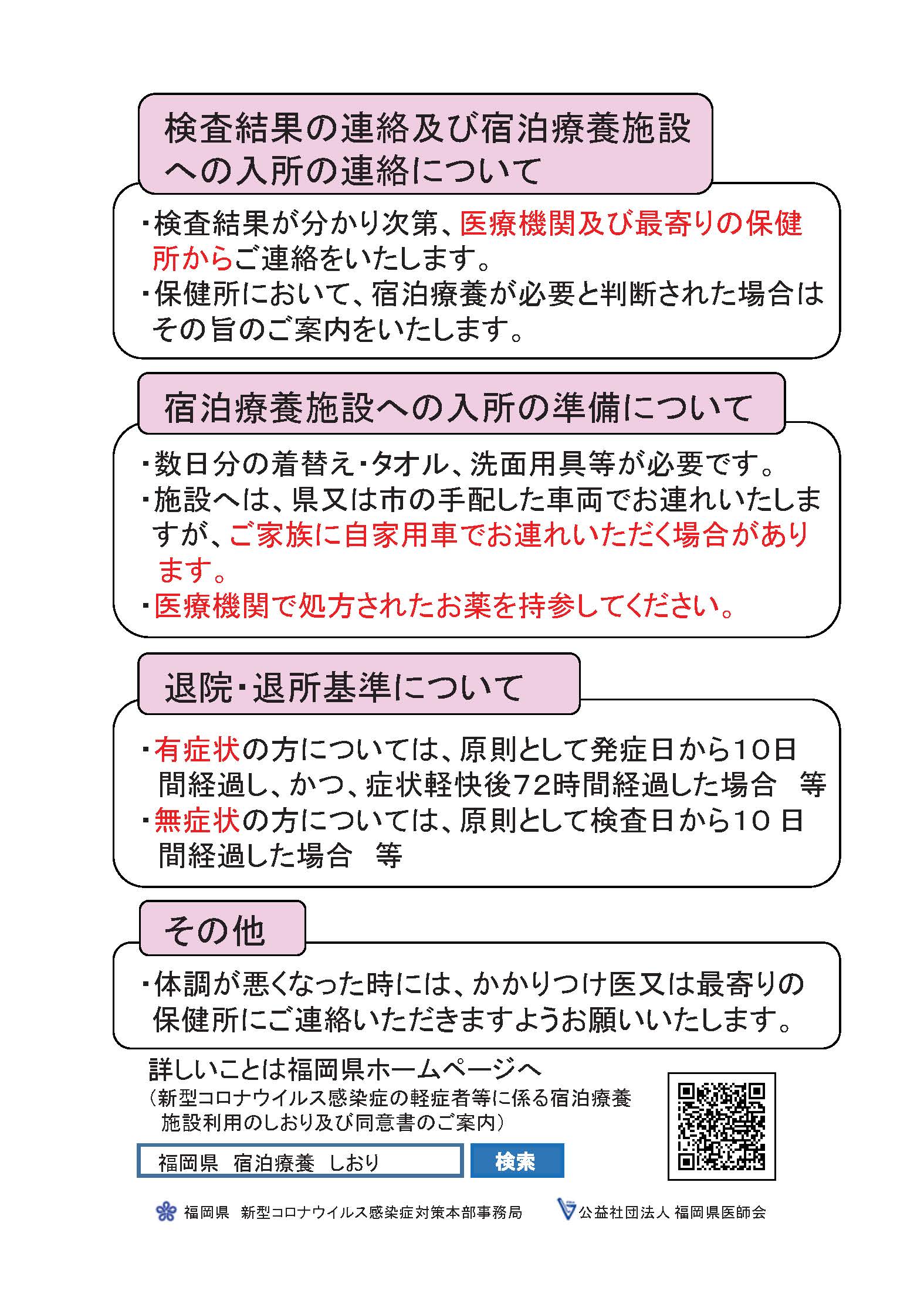 検査結果の連絡及び宿泊療養施設への入所の連絡について

・検査結果が分かり次第、医療機関及び最寄りの保健所からご連絡をいたします。
・保健所において、宿泊療養が必要と判断された場合はその旨のご案内をいたします。

宿泊療養施設への入所の準備について

・数日分の着替え・タオル、洗面用具等が必要です。
・施設へは、県又は市の手配した車両でお連れいたしますが、ご家族に自家用車でお連れいただく場合があります。
・医療機関で処方されたお薬を持参してください。

退院・退所基準について

・有症状の方については、原則として発症日から10日間経過し、かつ、症状軽快後72時間経過した場合　等
・無症状の方については、原則として検査日から10 日間経過した場合　等

その他

・体調が悪くなった時には、かかりつけ医又は最寄りの保健所にご連絡いただきますようお願いいたします。

詳しいことは福岡県ホームページへ
（新型コロナウイルス感染症の軽症者等に係る宿泊療養施設利用のしおり及び同意書のご案内）

福岡県　宿泊療養　しおり
検索

福岡県　新型コロナウイルス感染症対策本部事務局　公益社団法人 福岡県医師会